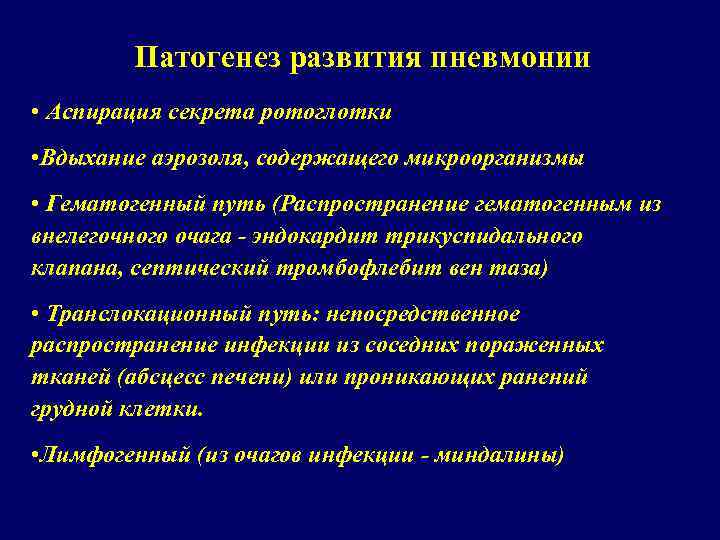 Патогенез развития пневмонии

• Аспирация секрета ротоглотки

•Вдыхание аэрозоля, содержащего микроорганизмы

• Гематогенный путь (Распространение гематогенным из внелегочного очага - эндокардит трикуспидального клапана, септический тромбофлебит вен таза)

• Транслокационный путь: непосредственное распространение инфекции из соседних пораженных тканей (абсцесс печени) или проникающих ранений грудной клетки.

•Лимфогенный (из очагов инфекции - миндалины)